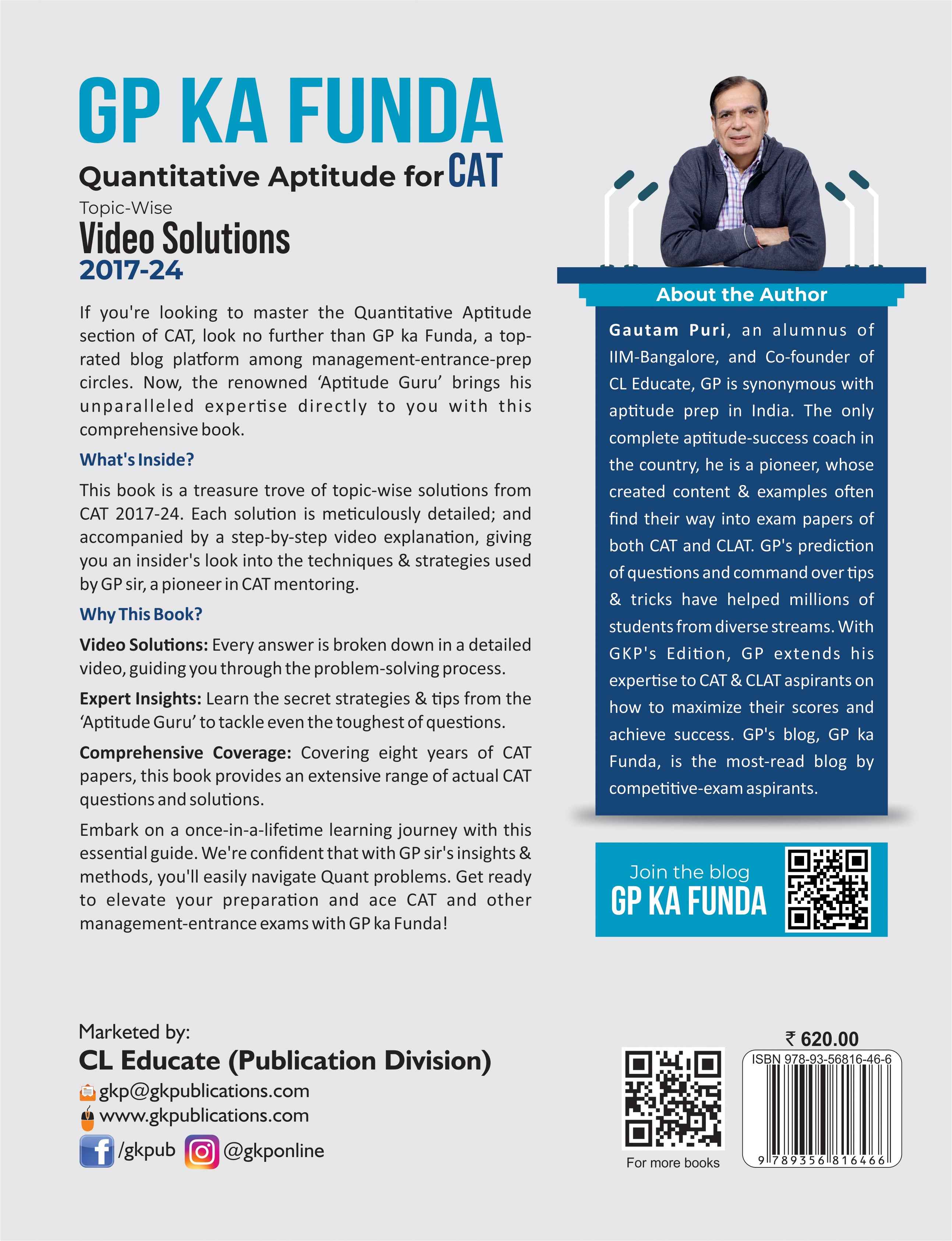 GP KA FUNDA

Quantitative Aptitude for CAT

Topic-Wise

Video Solutions

2017-24

If you're looking to master the Quantitative Aptitude section of CAT, look no further than GP ka Funda, a top-rated blog platform among management-entrance-prep circles. Now, the renowned 'Aptitude Guru' brings his unparalleled expertise directly to you with this comprehensive book.

What's Inside?

This book is a treasure trove of topic-wise solutions from CAT 2017-24. Each solution is meticulously detailed; and accompanied by a step-by-step video explanation, giving you an insider's look into the techniques & strategies used by GP sir, a pioneer in CAT mentoring.

Why This Book?

Video Solutions: Every answer is broken down in a detailed video, guiding you through the problem-solving process.

Expert Insights: Learn the secret strategies & tips from the 'Aptitude Guru' to tackle even the toughest of questions.

Comprehensive Coverage: Covering eight years of CAT papers, this book provides an extensive range of actual CAT questions and solutions.

Embark on a once-in-a-lifetime learning journey with this essential guide. We're confident that with GP sir's insights & methods, you'll easily navigate Quant problems. Get ready to elevate your preparation and ace CAT and other management-entrance exams with GP ka Funda!

About the Author

Gautam Puri, an alumnus of IIM-Bangalore, and Co-founder of CL Educate, GP is synonymous with aptitude prep in India. The only complete aptitude-success coach in the country, he is a pioneer, whose created content & examples often find their way into exam papers of both CAT and CLAT. GP's prediction of questions and command over tips & tricks have helped millions of students from diverse streams. With GKP's Edition, GP extends his expertise to CAT & CLAT aspirants on how to maximize their scores and achieve success. GP's blog, GP ka Funda, is the most-read blog by competitive-exam aspirants.

Join the blog
GP KA FUNDA

Marketed by:
CL Educate (Publication Division)
gkp@gkpublications.com
www.gkpublications.com
/gkpub @gkponline

For more books

₹ 620.00
ISBN 978-93-56816-46-6
9 789356 816466